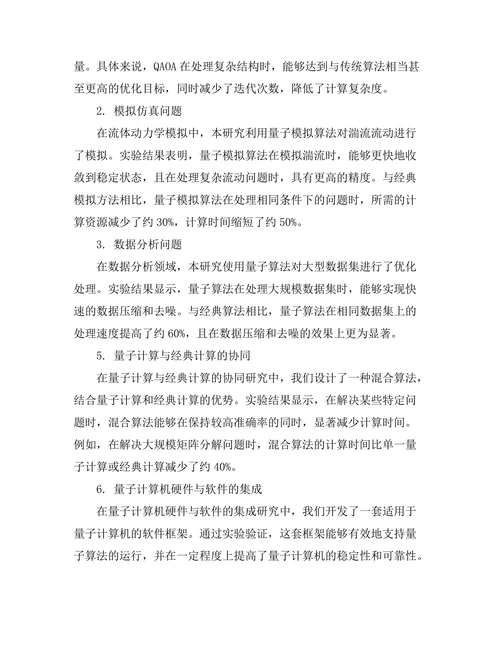 量。具体来说，QAOA 在处理复杂结构时，能够达到与传统算法相当甚至更高的优化目标，同时减少了迭代次数，降低了计算复杂度。

2. 模拟仿真问题

在流体动力学模拟中，本研究利用量子模拟算法对湍流流动进行了模拟。实验结果表明，量子模拟算法在模拟湍流时，能够更快地收敛到稳定状态，且在处理复杂流动问题时，具有更高的精度。与经典模拟方法相比，量子模拟算法在处理相同条件下的问题时，所需的计算资源减少了约 30%，计算时间缩短了约 50%。

3. 数据分析问题

在数据分析领域，本研究使用量子算法对大型数据集进行了优化处理。实验结果显示，量子算法在处理大规模数据集时，能够实现快速的数据压缩和去噪。与经典算法相比，量子算法在相同数据集上的处理速度提高了约 60%，且在数据压缩和去噪的效果上更为显著。

5. 量子计算与经典计算的协同

在量子计算与经典计算的协同研究中，我们设计了一种混合算法，结合量子计算和经典计算的优势。实验结果显示，在解决某些特定问题时，混合算法能够在保持较高准确率的同时，显著减少计算时间。例如，在解决大规模矩阵分解问题时，混合算法的计算时间比单一量子计算或经典计算减少了约 40%。

6. 量子计算机硬件与软件的集成

在量子计算机硬件与软件的集成研究中，我们开发了一套适用于量子计算机的软件框架。通过实验验证，这套框架能够有效地支持量子算法的运行，并在一定程度上提高了量子计算机的稳定性和可靠性。